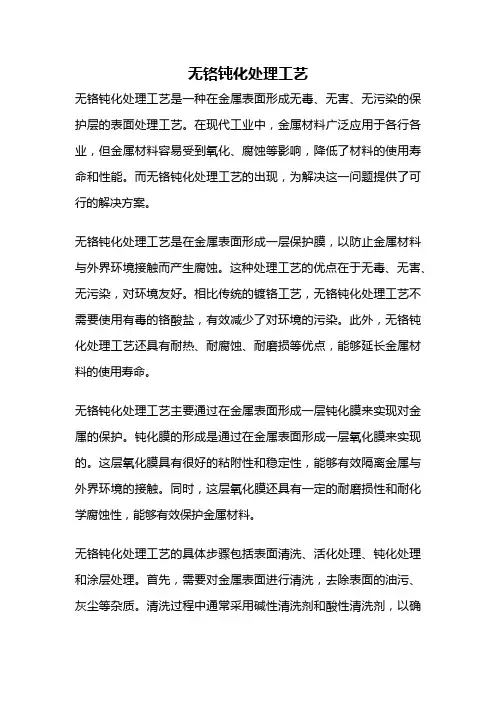 无铬钝化处理工艺

无铬钝化处理工艺是一种在金属表面形成无毒、无害、无污染的保护层的表面处理工艺。在现代工业中，金属材料广泛应用于各行各业，但金属材料容易受到氧化、腐蚀等影响，降低了材料的使用寿命和性能。而无铬钝化处理工艺的出现，为解决这一问题提供了可行的解决方案。

无铬钝化处理工艺是在金属表面形成一层保护膜，以防止金属材料与外界环境接触而产生腐蚀。这种处理工艺的优点在于无毒、无害、无污染，对环境友好。相比传统的镀铬工艺，无铬钝化处理工艺不需要使用有毒的铬酸盐，有效减少了对环境的污染。此外，无铬钝化处理工艺还具有耐热、耐腐蚀、耐磨损等优点，能够延长金属材料的使用寿命。

无铬钝化处理工艺主要通过在金属表面形成一层钝化膜来实现对金属的保护。钝化膜的形成是通过在金属表面形成一层氧化膜来实现的。这层氧化膜具有很好的粘附性和稳定性，能够有效隔离金属与外界环境的接触。同时，这层氧化膜还具有一定的耐磨损性和耐化学腐蚀性，能够有效保护金属材料。

无铬钝化处理工艺的具体步骤包括表面清洗、活化处理、钝化处理和涂层处理。首先，需要对金属表面进行清洗，去除表面的油污、灰尘等杂质。清洗过程中通常采用碱性清洗剂和酸性清洗剂，以确